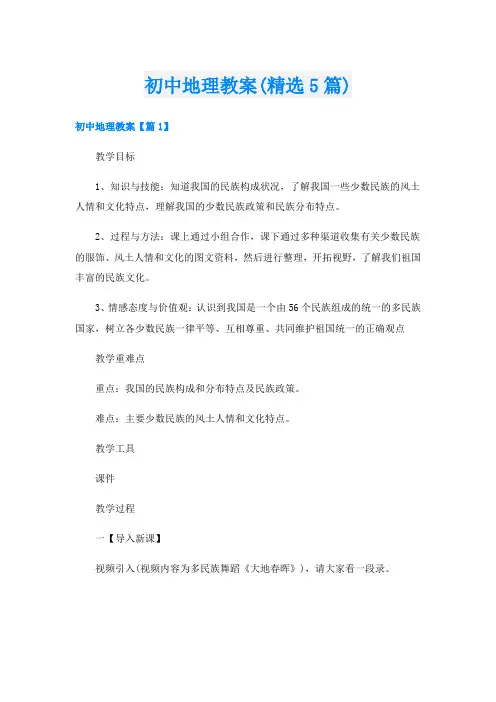 初中地理教案(精选5篇)

初中地理教案【篇1】

教学目标

1、知识与技能：知道我国的民族构成状况，了解我国一些少数民族的风土人情和文化特点，理解我国的少数民族政策和民族分布特点。

2、过程与方法：课上通过小组合作，课下通过多种渠道收集有关少数民族的服饰、风土人情和文化的图文资料，然后进行整理，开拓视野，了解我们祖国丰富的民族文化。

3、情感态度与价值观：认识到我国是一个由56个民族组成的统一的多民族国家，树立各少数民族一律平等、互相尊重、共同维护祖国统一的正确观点

教学重难点

重点：我国的民族构成和分布特点及民族政策。

难点：主要少数民族的风土人情和文化特点。

教学工具

课件

教学过程

一【导入新课】

视频引入(视频内容为多民族舞蹈《大地春晖》)，请大家看一段录。